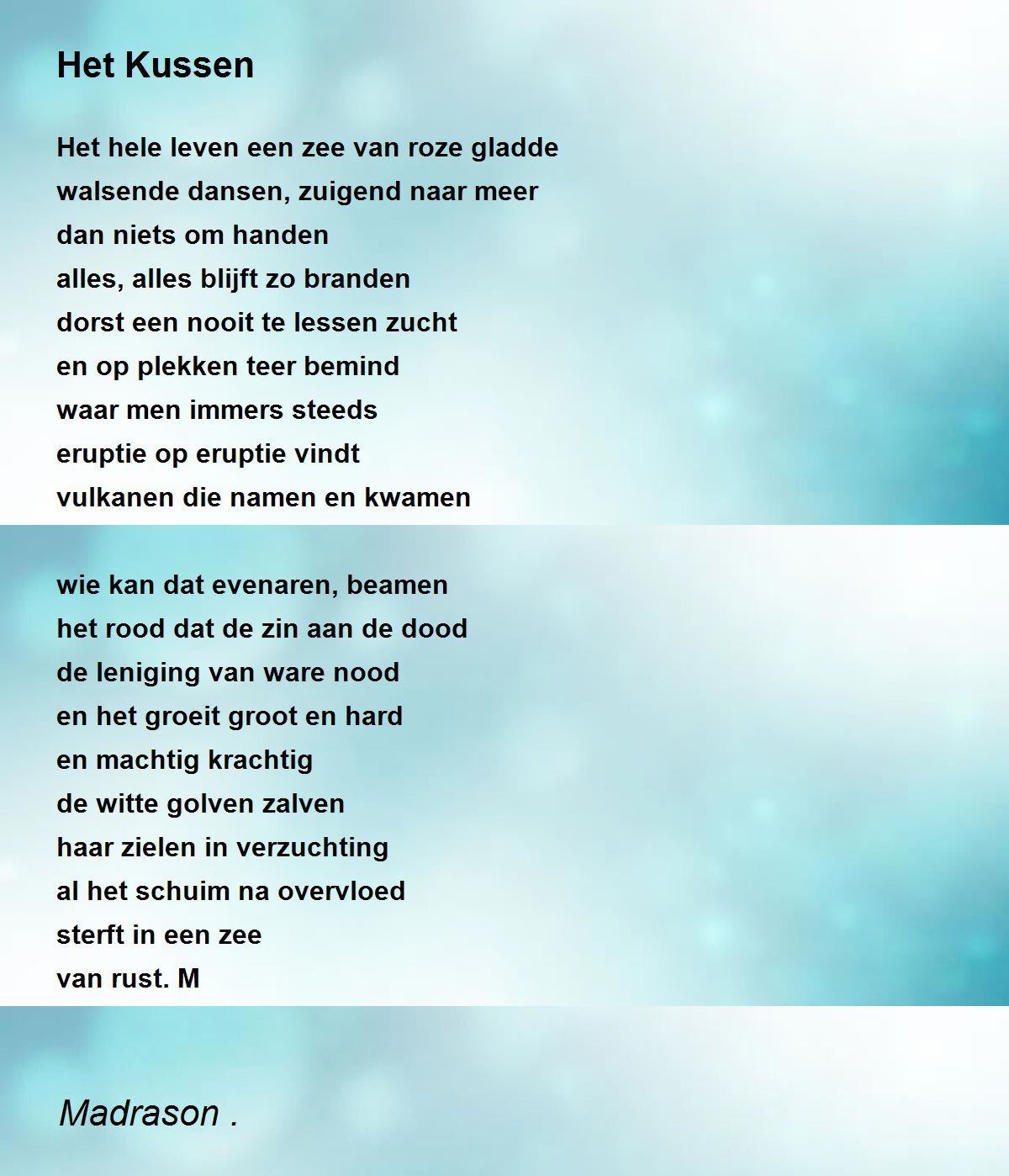 Het Kussen

Het hele leven een zee van roze gladde
walsende dansen, zuigend naar meer
dan niets om handen
alles, alles blijft zo branden
dorst een nooit te lessen zucht
en op plekken teer bemind
waar men immers steeds
eruptie op eruptie vindt
vulkanen die namen en kwamen

wie kan dat evenaren, beamen
het rood dat de zin aan de dood
de leniging van ware nood
en het groeit groot en hard
en machtig krachtig
de witte golven zalven
haar zielen in verzuchting
al het schuim na overvloed
sterft in een zee
van rust. M

Madrason .